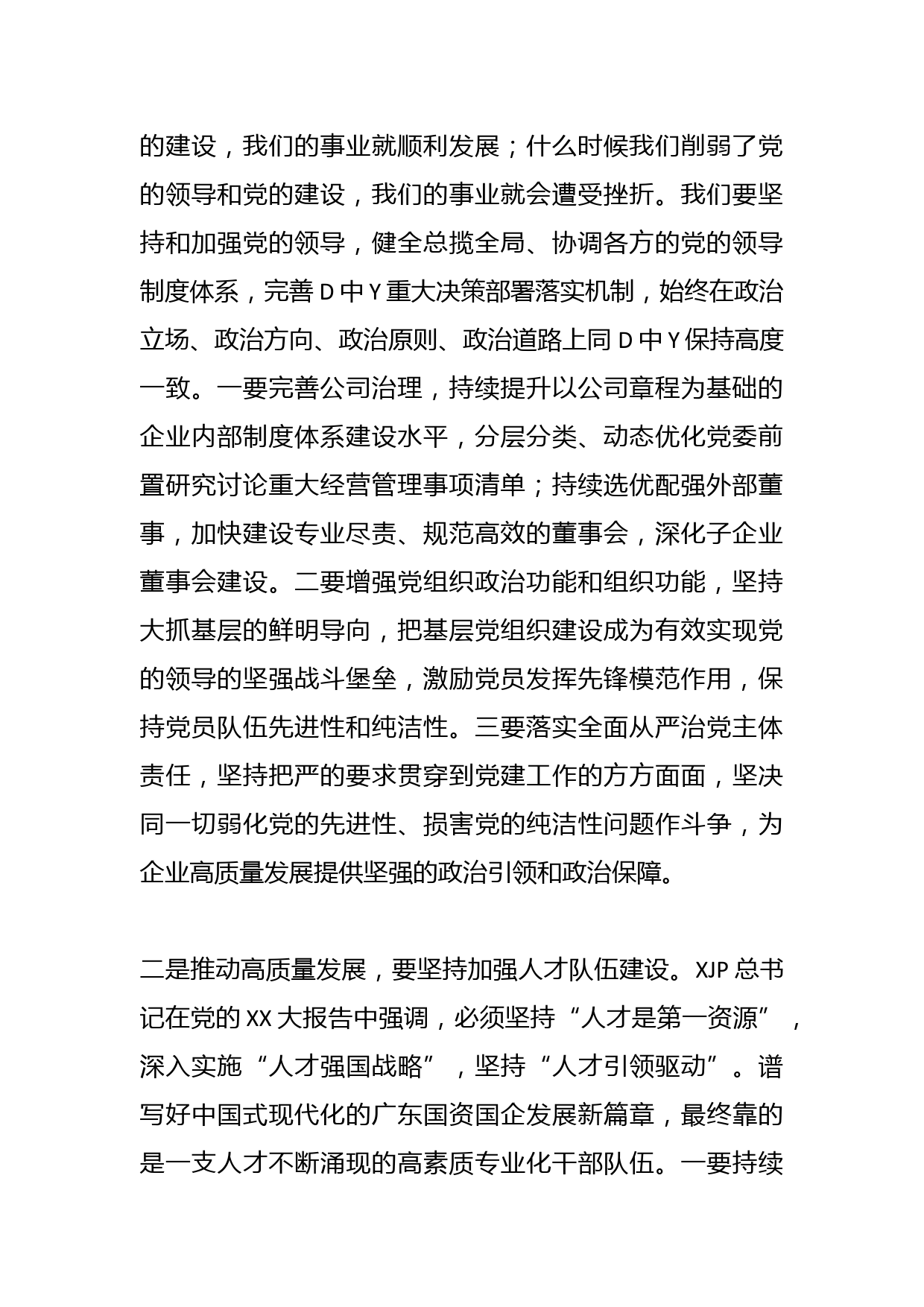 的建设，我们的事业就顺利发展；什么时候我们削弱了党的领导和党的建设，我们的事业就会遭受挫折。我们要坚持和加强党的领导，健全总揽全局、协调各方的党的领导制度体系，完善 D 中 Y 重大决策部署落实机制，始终在政治立场、政治方向、政治原则、政治道路上同 D 中 Y 保持高度一致。一要完善公司治理，持续提升以公司章程为基础的企业内部制度体系建设水平，分层分类、动态优化党委前置研究讨论重大经营管理事项清单；持续选优配强外部董事，加快建设专业尽责、规范高效的董事会，深化子企业董事会建设。二要增强党组织政治功能和组织功能，坚持大抓基层的鲜明导向，把基层党组织建设成为有效实现党的领导的坚强战斗堡垒，激励党员发挥先锋模范作用，保持党员队伍先进性和纯洁性。三要落实全面从严治党主体责任，坚持把严的要求贯穿到党建工作的方方面面，坚决同一切弱化党的先进性、损害党的纯洁性问题作斗争，为企业高质量发展提供坚强的政治引领和政治保障。

二是推动高质量发展，要坚持加强人才队伍建设。XJP 总书记在党的 XX 大报告中强调，必须坚持“人才是第一资源”，深入实施“人才强国战略”，坚持“人才引领驱动”。谱写好中国式现代化的广东国资国企发展新篇章，最终靠的是一支人才不断涌现的高素质专业化干部队伍。一要持续